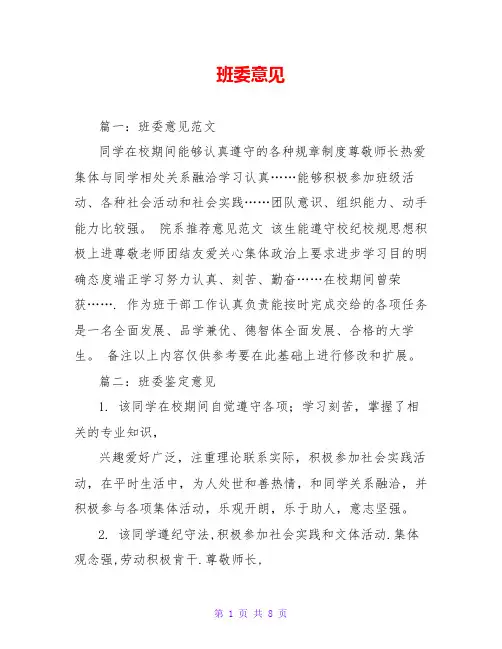 班委意见

篇一：班委意见范文

同学在校期间能够认真遵守的各种规章制度尊敬师长热爱集体与同学相处关系融洽学习认真……能够积极参加班级活动、各种社会活动和社会实践……团队意识、组织能力、动手能力比较强。 院系推荐意见范文 该生能遵守校纪校规思想积极上进尊敬老师团结友爱关心集体政治上要求进步学习目的明确态度端正学习努力认真、刻苦、勤奋……在校期间曾荣获……. 作为班干部工作认真负责能按时完成交给的各项任务是一名全面发展、品学兼优、德智体全面发展、合格的大学生。 备注以上内容仅供参考要在此基础上进行修改和扩展。

篇二：班委鉴定意见

1. 该同学在校期间自觉遵守各项；学习刻苦，掌握了相关的专业知识，

兴趣爱好广泛，注重理论联系实际，积极参加社会实践活动，在平时生活中，为人处世和善热情，和同学关系融洽，并积极参与各项集体活动，乐观开朗，乐于助人，意志坚强。

2. 该同学遵纪守法,积极参加社会实践和文体活动.集体观念强,劳动积极肯干.尊敬师长,

第 1 页 共 8 页